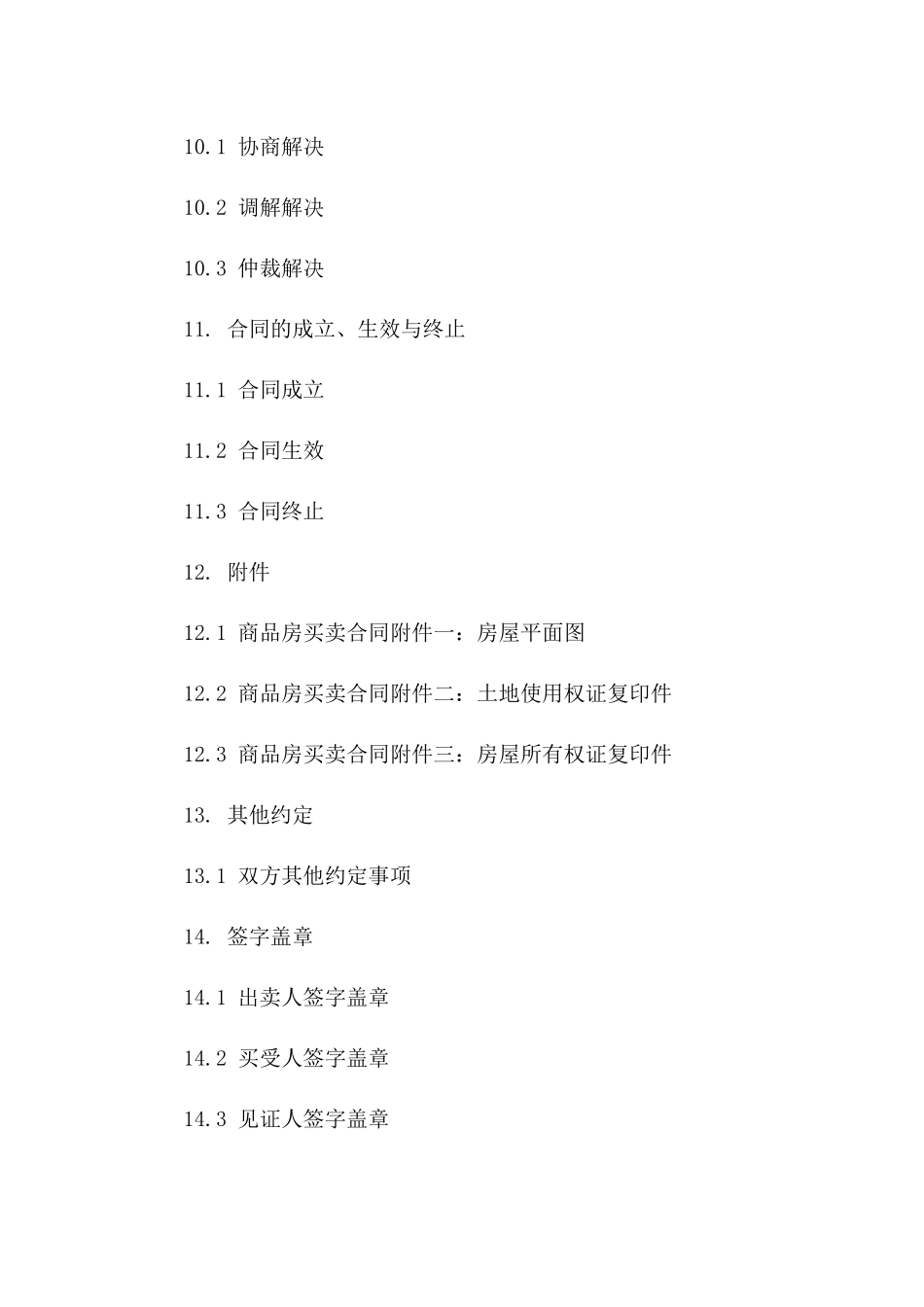 10.1 协商解决

10.2 调解解决

10.3 仲裁解决

11. 合同的成立、生效与终止

11.1 合同成立

11.2 合同生效

11.3 合同终止

12. 附件

12.1 商品房买卖合同附件一：房屋平面图

12.2 商品房买卖合同附件二：土地使用权证复印件

12.3 商品房买卖合同附件三：房屋所有权证复印件

13. 其他约定

13.1 双方其他约定事项

14. 签字盖章

14.1 出卖人签字盖章

14.2 买受人签字盖章

14.3 见证人签字盖章